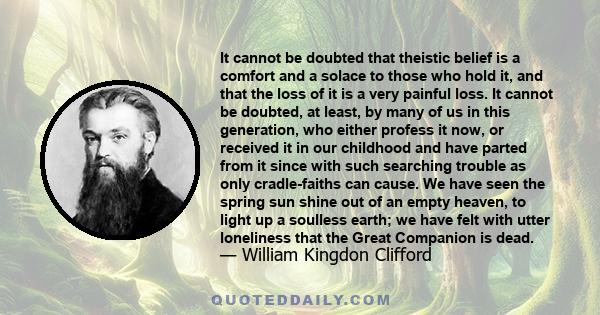 It cannot be doubted that theistic belief is a comfort and a solace to those who hold it, and that the loss of it is a very painful loss. It cannot be doubted, at least, by many of us in this generation, who either profess it now, or received it in our childhood and have parted from it since with such searching trouble as only cradle-faiths can cause. We have seen the spring sun shine out of an empty heaven, to light up a soulless earth; we have felt with utter loneliness that the Great Companion is dead.
— William Kingdon Clifford

QUOTEDDAILY.COM